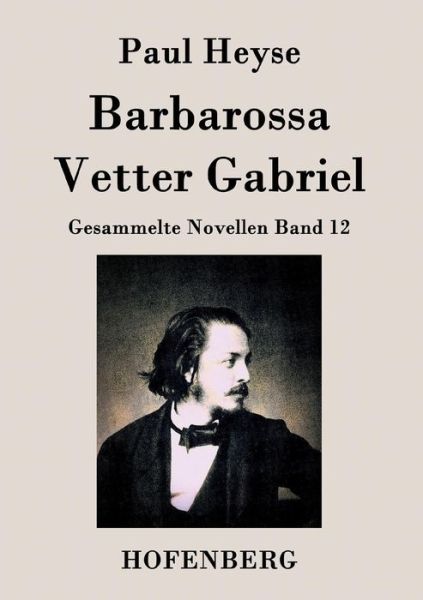 Paul Heyse

Barbarossa
Vetter Gabriel

Gesammelte Novellen Band 12

HOFENBERG